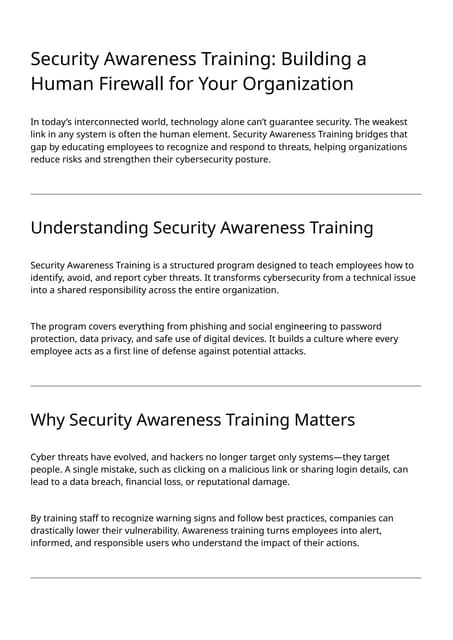 Security Awareness Training: Building a Human Firewall for Your Organization

In today's interconnected world, technology alone can't guarantee security. The weakest link in any system is often the human element. Security Awareness Training bridges that gap by educating employees to recognize and respond to threats, helping organizations reduce risks and strengthen their cybersecurity posture.

Understanding Security Awareness Training

Security Awareness Training is a structured program designed to teach employees how to identify, avoid, and report cyber threats. It transforms cybersecurity from a technical issue into a shared responsibility across the entire organization.

The program covers everything from phishing and social engineering to password protection, data privacy, and safe use of digital devices. It builds a culture where every employee acts as a first line of defense against potential attacks.

Why Security Awareness Training Matters

Cyber threats have evolved, and hackers no longer target only systems—they target people. A single mistake, such as clicking on a malicious link or sharing login details, can lead to a data breach, financial loss, or reputational damage.

By training staff to recognize warning signs and follow best practices, companies can drastically lower their vulnerability. Awareness training turns employees into alert, informed, and responsible users who understand the impact of their actions.